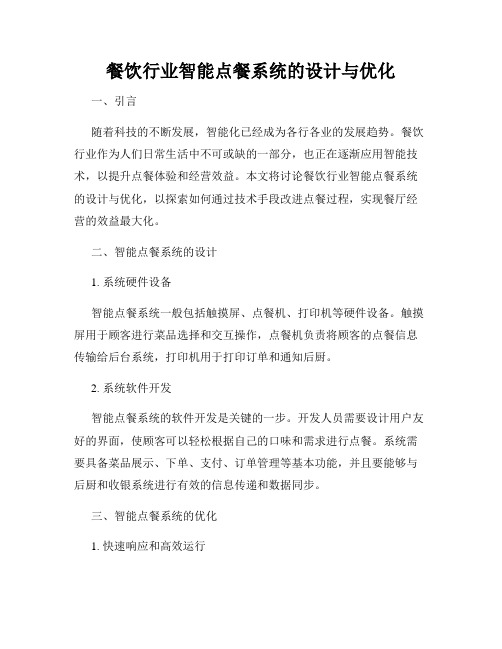 餐饮行业智能点餐系统的设计与优化

一、引言

随着科技的不断发展，智能化已经成为各行各业的发展趋势。餐饮行业作为人们日常生活中不可或缺的一部分，也正在逐渐应用智能技术，以提升点餐体验和经营效益。本文将讨论餐饮行业智能点餐系统的设计与优化，以探索如何通过技术手段改进点餐过程，实现餐厅经营的效益最大化。

二、智能点餐系统的设计

1. 系统硬件设备

智能点餐系统一般包括触摸屏、点餐机、打印机等硬件设备。触摸屏用于顾客进行菜品选择和交互操作，点餐机负责将顾客的点餐信息传输给后台系统，打印机用于打印订单和通知后厨。

2. 系统软件开发

智能点餐系统的软件开发是关键的一步。开发人员需要设计用户友好的界面，使顾客可以轻松根据自己的口味和需求进行点餐。系统需要具备菜品展示、下单、支付、订单管理等基本功能，并且要能够与后厨和收银系统进行有效的信息传递和数据同步。

三、智能点餐系统的优化

1. 快速响应和高效运行